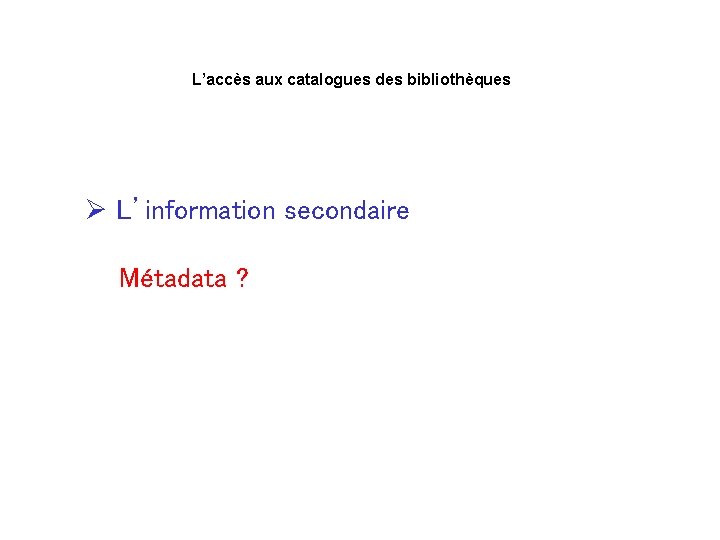 L'accès aux catalogues des bibliothèques

➢ L'information secondaire

Métadata ?